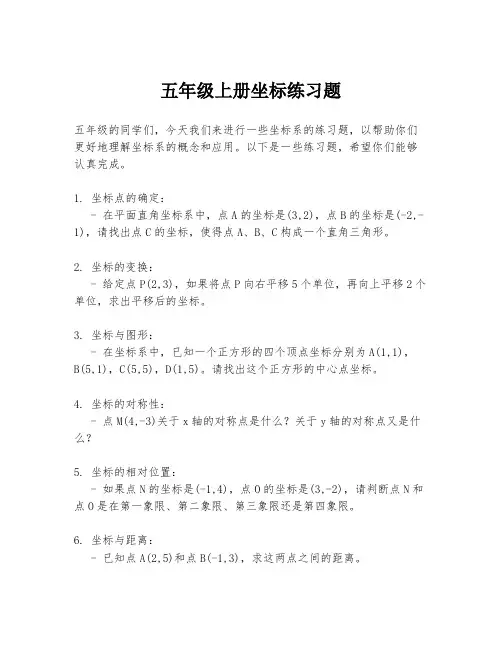 五年级上册坐标练习题

五年级的同学们，今天我们来进行一些坐标系的练习题，以帮助你们更好地理解坐标系的概念和应用。以下是一些练习题，希望你们能够认真完成。

1. 坐标点的确定：
- 在平面直角坐标系中，点A的坐标是(3,2)，点B的坐标是(-2,-1)，请找出点C的坐标，使得点A、B、C构成一个直角三角形。

2. 坐标的变换：
- 给定点P(2,3)，如果将点P向右平移5个单位，再向上平移2个单位，求出平移后的坐标。

3. 坐标与图形：
- 在坐标系中，已知一个正方形的四个顶点坐标分别为A(1,1)，B(5,1)，C(5,5)，D(1,5)。请找出这个正方形的中心点坐标。

4. 坐标的对称性：
- 点M(4,-3)关于x轴的对称点是什么？关于y轴的对称点又是什么？

5. 坐标的相对位置：
- 如果点N的坐标是(-1,4)，点O的坐标是(3,-2)，请判断点N和点O是在第一象限、第二象限、第三象限还是第四象限。

6. 坐标与距离：
- 已知点A(2,5)和点B(-1,3)，求这两点之间的距离。